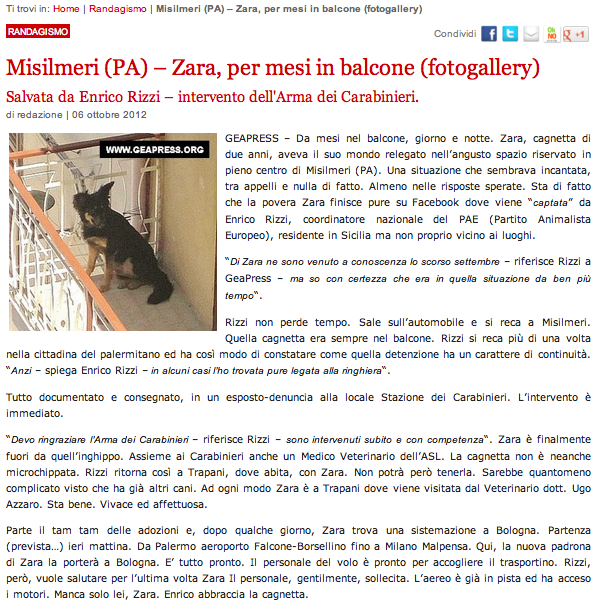 Ti trovi in: Home | Randagismo | Misilmeri (PA) – Zara, per mesi in balcone (fotogallery)

RANDAGISMO

Condividi +1

Misilmeri (PA) – Zara, per mesi in balcone (fotogallery)

Salvata da Enrico Rizzi – intervento dell'Arma dei Carabinieri.

di redazione | 06 ottobre 2012

WWW.GEAPRESS.ORG

GEAPRESS – Da mesi nel balcone, giorno e notte. Zara, cagnetta di due anni, aveva il suo mondo relegato nell'angusto spazio riservato in pieno centro di Misilmeri (PA). Una situazione che sembrava incantata, tra appelli e nulla di fatto. Almeno nelle risposte sperate. Sta di fatto che la povera Zara finisce pure su Facebook dove viene "captata" da Enrico Rizzi, coordinatore nazionale del PAE (Partito Animalista Europeo), residente in Sicilia ma non proprio vicino ai luoghi.

"Di Zara ne sono venuto a conoscenza lo scorso settembre – riferisce Rizzi a GeaPress – ma so con certezza che era in quella situazione da ben più tempo".

Rizzi non perde tempo. Sale sull'automobile e si reca a Misilmeri. Quella cagnetta era sempre nel balcone. Rizzi si reca più di una volta nella cittadina del palermitano ed ha così modo di constatare come quella detenzione ha un carattere di continuità. "Anzi – spiega Enrico Rizzi – in alcuni casi l'ho trovata pure legata alla ringhiera".

Tutto documentato e consegnato, in un esposto-denuncia alla locale Stazione dei Carabinieri. L'intervento è immediato.

"Devo ringraziare l'Arma dei Carabinieri – riferisce Rizzi – sono intervenuti subito e con competenza". Zara è finalmente fuori da quell'inghippo. Assieme ai Carabinieri anche un Medico Veterinario dell'ASL. La cagnetta non è neanche microchippata. Rizzi ritorna così a Trapani, dove abita, con Zara. Non potrà però tenerla. Sarebbe quantomeno complicato visto che ha già altri cani. Ad ogni modo Zara è a Trapani dove viene visitata dal Veterinario dott. Ugo Azzaro. Sta bene. Vivace ed affettuosa.

Parte il tam tam delle adozioni e, dopo qualche giorno, Zara trova una sistemazione a Bologna. Partenza (prevista...) ieri mattina. Da Palermo aeroporto Falcone-Borsellino fino a Milano Malpensa. Qui, la nuova padrona di Zara la porterà a Bologna. E' tutto pronto. Il personale del volo è pronto per accogliere il trasportino. Rizzi, però, vuole salutare per l'ultima volta Zara Il personale, gentilmente, sollecita. L'aereo è già in pista ed ha acceso i motori. Manca solo lei, Zara. Enrico abbraccia la cagnetta.